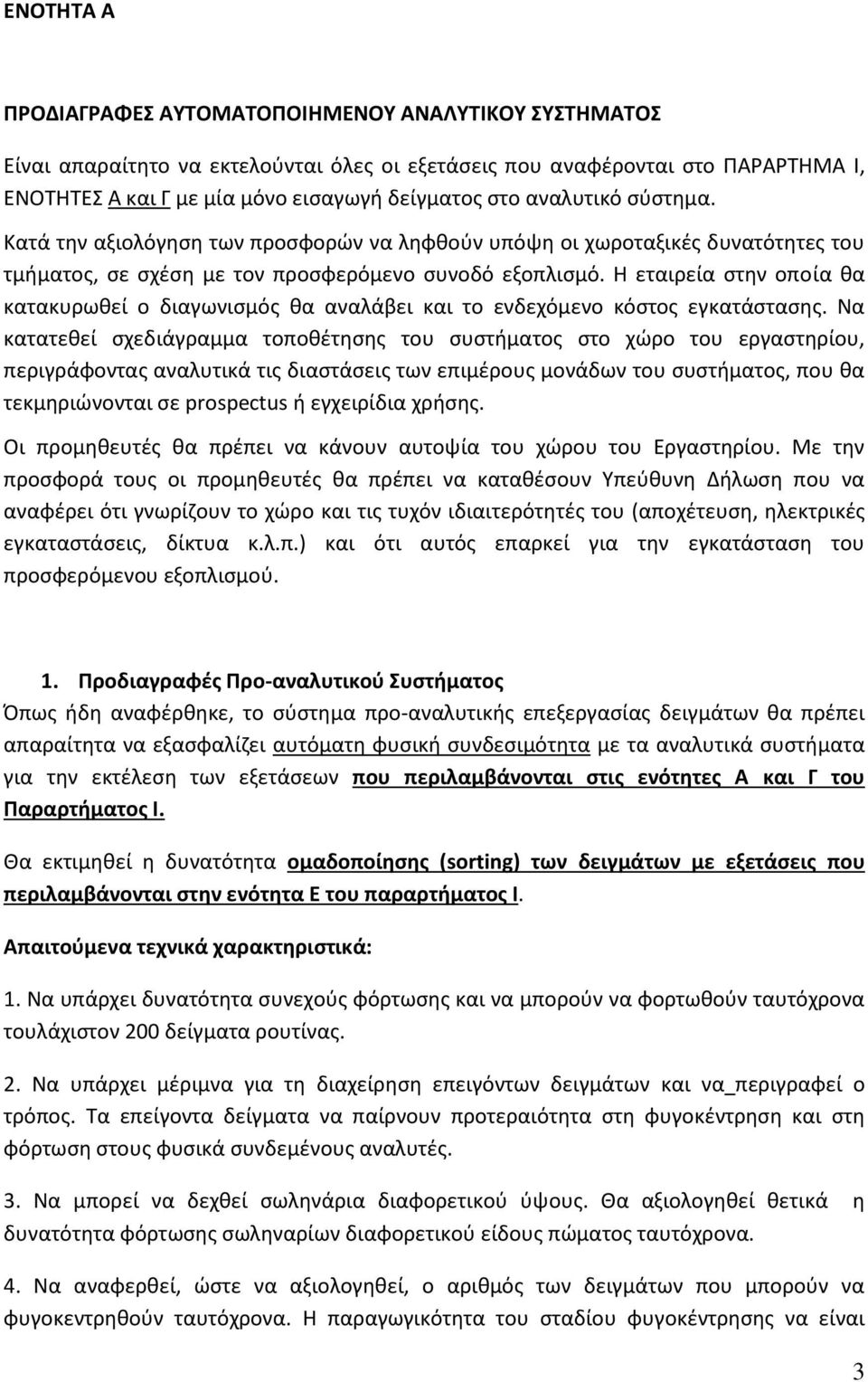 ΕΝΟΤΗΤΑ Α

ΠΡΟΔΙΑΓΡΑΦΕΣ ΑΥΤΟΜΑΤΟΠΟΙΗΜΕΝΟΥ ΑΝΑΛΥΤΙΚΟΥ ΣΥΣΤΗΜΑΤΟΣ

Είναι απαραίτητο να εκτελούνται όλες οι εξετάσεις που αναφέρονται στο ΠΑΡΑΡΤΗΜΑ Ι, ΕΝΟΤΗΤΕΣ Α και Γ με μία μόνο εισαγωγή δείγματος στο αναλυτικό σύστημα.

Κατά την αξιολόγηση των προσφορών να ληφθούν υπόψη οι χωροταξικές δυνατότητες του τμήματος, σε σχέση με τον προσφερόμενο συνοδό εξοπλισμό. Η εταιρεία στην οποία θα κατακυρωθεί ο διαγωνισμός θα αναλάβει και το ενδεχόμενο κόστος εγκατάστασης. Να κατατεθεί σχεδιάγραμμα τοποθέτησης του συστήματος στο χώρο του εργαστηρίου, περιγράφοντας αναλυτικά τις διαστάσεις των επιμέρους μονάδων του συστήματος, που θα τεκμηριώνονται σε prospectus ή εγχειρίδια χρήσης.

Οι προμηθευτές θα πρέπει να κάνουν αυτοψία του χώρου του Εργαστηρίου. Με την προσφορά τους οι προμηθευτές θα πρέπει να καταθέσουν Υπεύθυνη Δήλωση που να αναφέρει ότι γνωρίζουν το χώρο και τις τυχόν ιδιαιτερότητές του (αποχέτευση, ηλεκτρικές εγκαταστάσεις, δίκτυα κ.λ.π.) και ότι αυτός επαρκεί για την εγκατάσταση του προσφερόμενου εξοπλισμού.

1. Προδιαγραφές Προ-αναλυτικού Συστήματος

Όπως ήδη αναφέρθηκε, το σύστημα προ-αναλυτικής επεξεργασίας δειγμάτων θα πρέπει απαραίτητα να εξασφαλίζει αυτόματη φυσική συνδεσιμότητα με τα αναλυτικά συστήματα για την εκτέλεση των εξετάσεων που περιλαμβάνονται στις ενότητες Α και Γ του Παραρτήματος Ι.

Θα εκτιμηθεί η δυνατότητα ομαδοποίησης (sorting) των δειγμάτων με εξετάσεις που περιλαμβάνονται στην ενότητα Ε του παραρτήματος Ι.

Απαιτούμενα τεχνικά χαρακτηριστικά:

1. Να υπάρχει δυνατότητα συνεχούς φόρτωσης και να μπορούν να φορτωθούν ταυτόχρονα τουλάχιστον 200 δείγματα ρουτίνας.

2. Να υπάρχει μέριμνα για τη διαχείρηση επειγόντων δειγμάτων και να_περιγραφεί ο τρόπος. Τα επείγοντα δείγματα να παίρνουν προτεραιότητα στη φυγοκέντρηση και στη φόρτωση στους φυσικά συνδεμένους αναλυτές.

3. Να μπορεί να δεχθεί σωληνάρια διαφορετικού ύψους. Θα αξιολογηθεί θετικά η δυνατότητα φόρτωσης σωληναρίων διαφορετικού είδους πώματος ταυτόχρονα.

4. Να αναφερθεί, ώστε να αξιολογηθεί, ο αριθμός των δειγμάτων που μπορούν να φυγοκεντρηθούν ταυτόχρονα. Η παραγωγικότητα του σταδίου φυγοκέντρησης να είναι

3